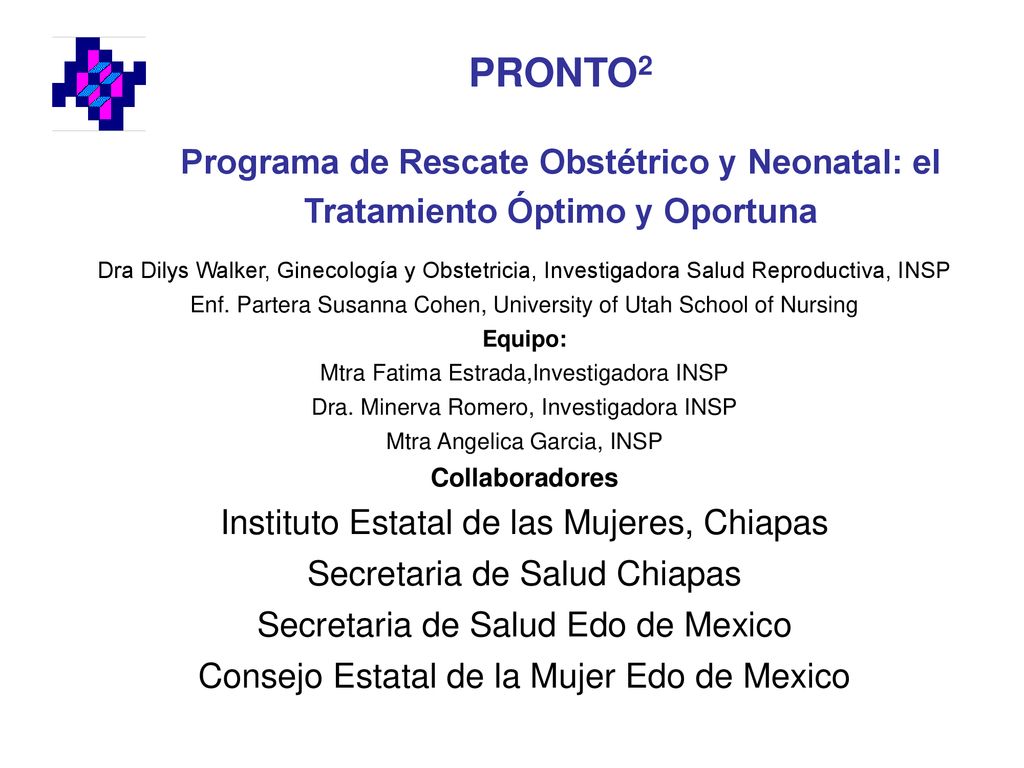 PRONTO$^2$

Programa de Rescate Obstétrico y Neonatal: el Tratamiento Óptimo y Oportuna

Dra Dilys Walker, Ginecología y Obstetricia, Investigadora Salud Reproductiva, INSP

Enf. Partera Susanna Cohen, University of Utah School of Nursing

Equipo:

Mtra Fatima Estrada,Investigadora INSP

Dra. Minerva Romero, Investigadora INSP

Mtra Angelica Garcia, INSP

Collaboradores

Instituto Estatal de las Mujeres, Chiapas

Secretaria de Salud Chiapas

Secretaria de Salud Edo de Mexico

Consejo Estatal de la Mujer Edo de Mexico